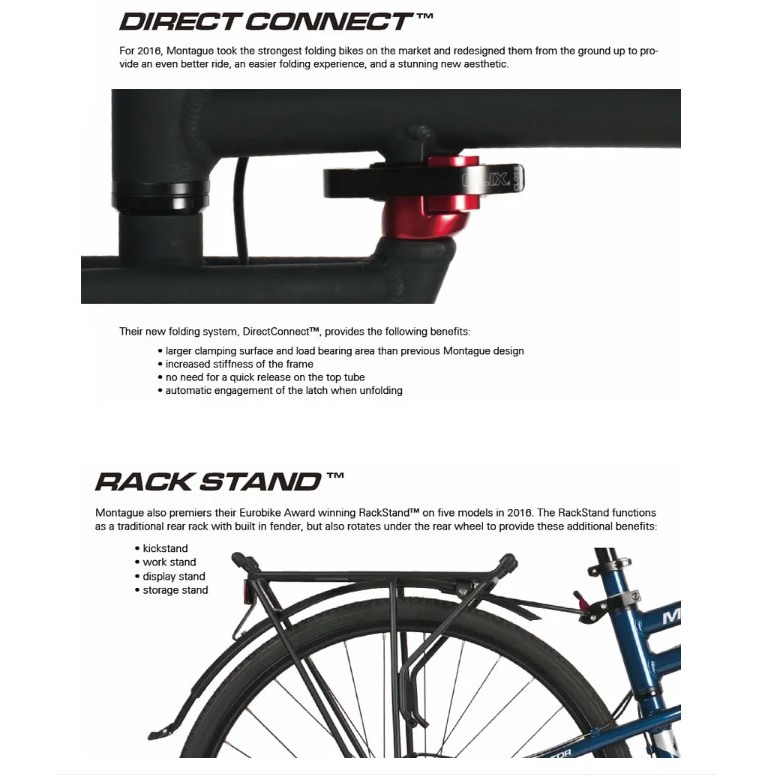 DIRECT CONNECT™

For 2016, Montague took the strongest folding bikes on the market and redesigned them from the ground up to provide an even better ride, an easier folding experience, and a stunning new aesthetic.

CLIX

Their new folding system, DirectConnect™, provides the following benefits:

• larger clamping surface and load bearing area than previous Montague design
• increased stiffness of the frame
• no need for a quick release on the top tube
• automatic engagement of the latch when unfolding

RACK STAND™

Montague also premiers their Eurobike Award winning RackStand™ on five models in 2016. The RackStand functions as a traditional rear rack with built in fender, but also rotates under the rear wheel to provide these additional benefits:

• kickstand
• work stand
• display stand
• storage stand

M